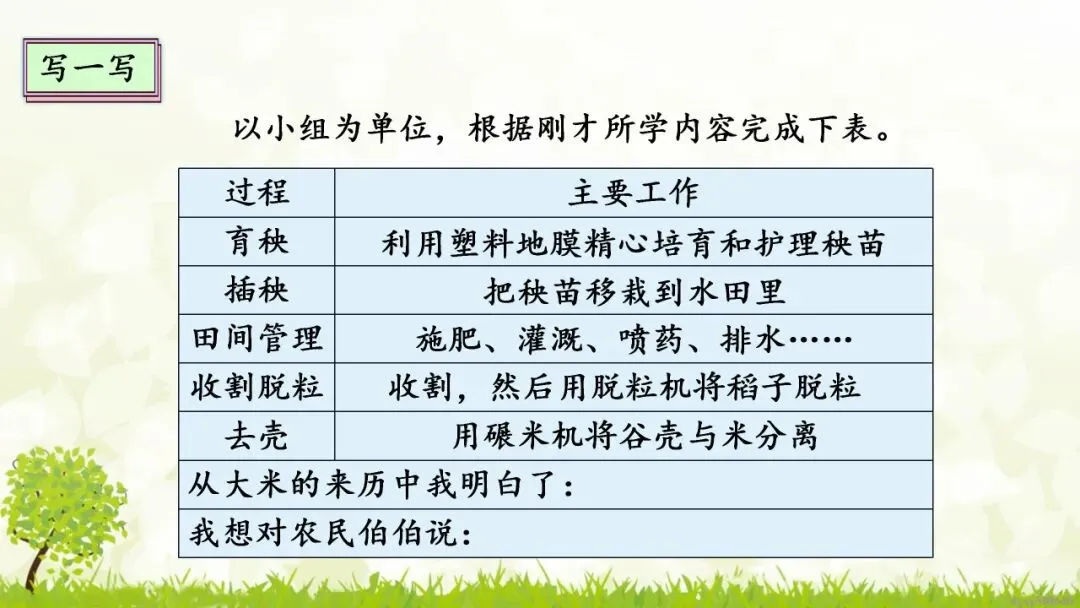 写一写

以小组为单位，根据刚才所学内容完成下表。

| 过程 | 主要工作 |
|---|---|
| 育秧 | 利用塑料地膜精心培育和护理秧苗 |
| 插秧 | 把秧苗移栽到水田里 |
| 田间管理 | 施肥、灌溉、喷药、排水…… |
| 收割脱粒 | 收割，然后用脱粒机将稻子脱粒 |
| 去壳 | 用碾米机将谷壳与米分离 |
| 从大米的来历中我明白了： | |
| 我想对农民伯伯说： | |